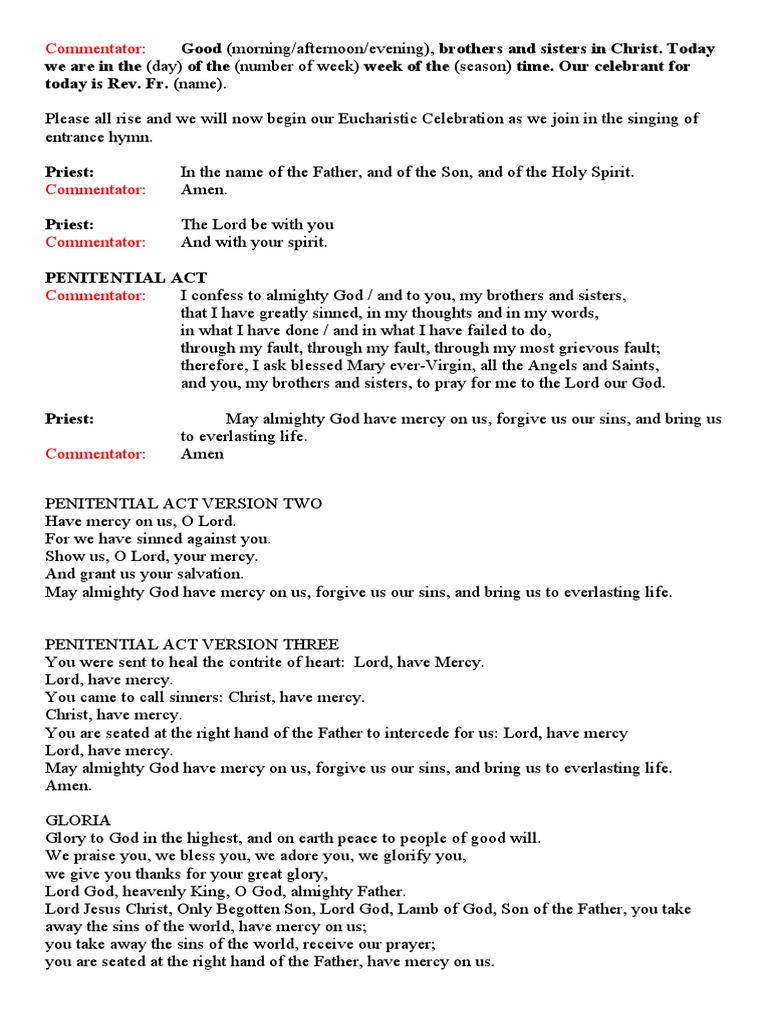 Commentator: Good (morning/afternoon/evening), brothers and sisters in Christ. Today we are in the (day) of the (number of week) week of the (season) time. Our celebrant for today is Rev. Fr. (name).

Please all rise and we will now begin our Eucharistic Celebration as we join in the singing of entrance hymn.

Priest: In the name of the Father, and of the Son, and of the Holy Spirit.
Commentator: Amen.

Priest: The Lord be with you
Commentator: And with your spirit.

PENITENTIAL ACT
Commentator: I confess to almighty God / and to you, my brothers and sisters,
that I have greatly sinned, in my thoughts and in my words,
in what I have done / and in what I have failed to do,
through my fault, through my fault, through my most grievous fault;
therefore, I ask blessed Mary ever-Virgin, all the Angels and Saints,
and you, my brothers and sisters, to pray for me to the Lord our God.

Priest: May almighty God have mercy on us, forgive us our sins, and bring us to everlasting life.
Commentator: Amen

PENITENTIAL ACT VERSION TWO
Have mercy on us, O Lord.
For we have sinned against you.
Show us, O Lord, your mercy.
And grant us your salvation.
May almighty God have mercy on us, forgive us our sins, and bring us to everlasting life.

PENITENTIAL ACT VERSION THREE
You were sent to heal the contrite of heart: Lord, have Mercy.
Lord, have mercy.
You came to call sinners: Christ, have mercy.
Christ, have mercy.
You are seated at the right hand of the Father to intercede for us: Lord, have mercy
Lord, have mercy.
May almighty God have mercy on us, forgive us our sins, and bring us to everlasting life.
Amen.

GLORIA
Glory to God in the highest, and on earth peace to people of good will.
We praise you, we bless you, we adore you, we glorify you,
we give you thanks for your great glory,
Lord God, heavenly King, O God, almighty Father.
Lord Jesus Christ, Only Begotten Son, Lord God, Lamb of God, Son of the Father, you take away the sins of the world, have mercy on us;
you take away the sins of the world, receive our prayer;
you are seated at the right hand of the Father, have mercy on us.